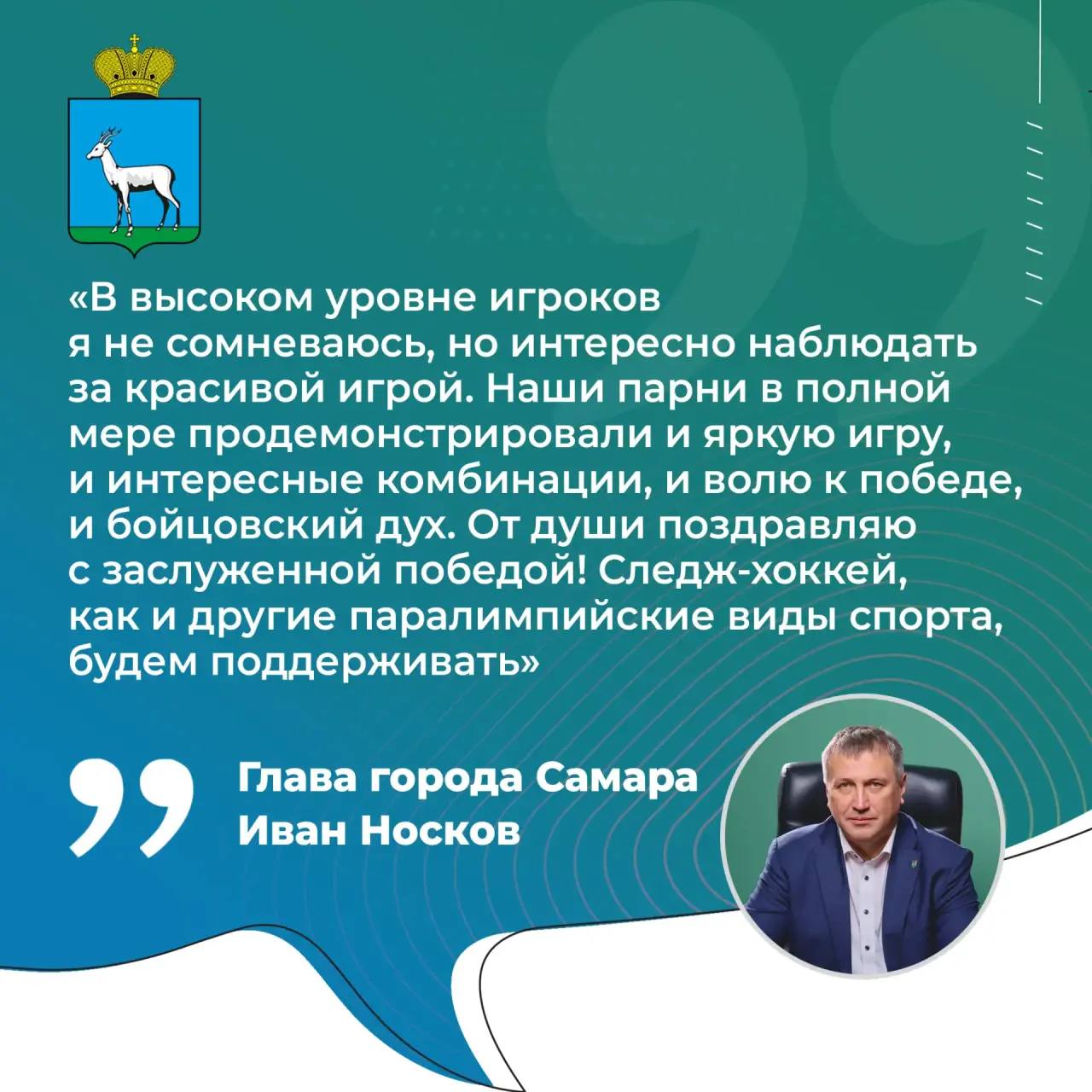 «В высоком уровне игроков я не сомневаюсь, но интересно наблюдать за красивой игрой. Наши парни в полной мере продемонстрировали и яркую игру, и интересные комбинации, и волю к победе, и бойцовский дух. От души поздравляю с заслуженной победой! Следж-хоккей, как и другие паралимпийские виды спорта, будем поддерживать»

Глава города Самара
Иван Носков